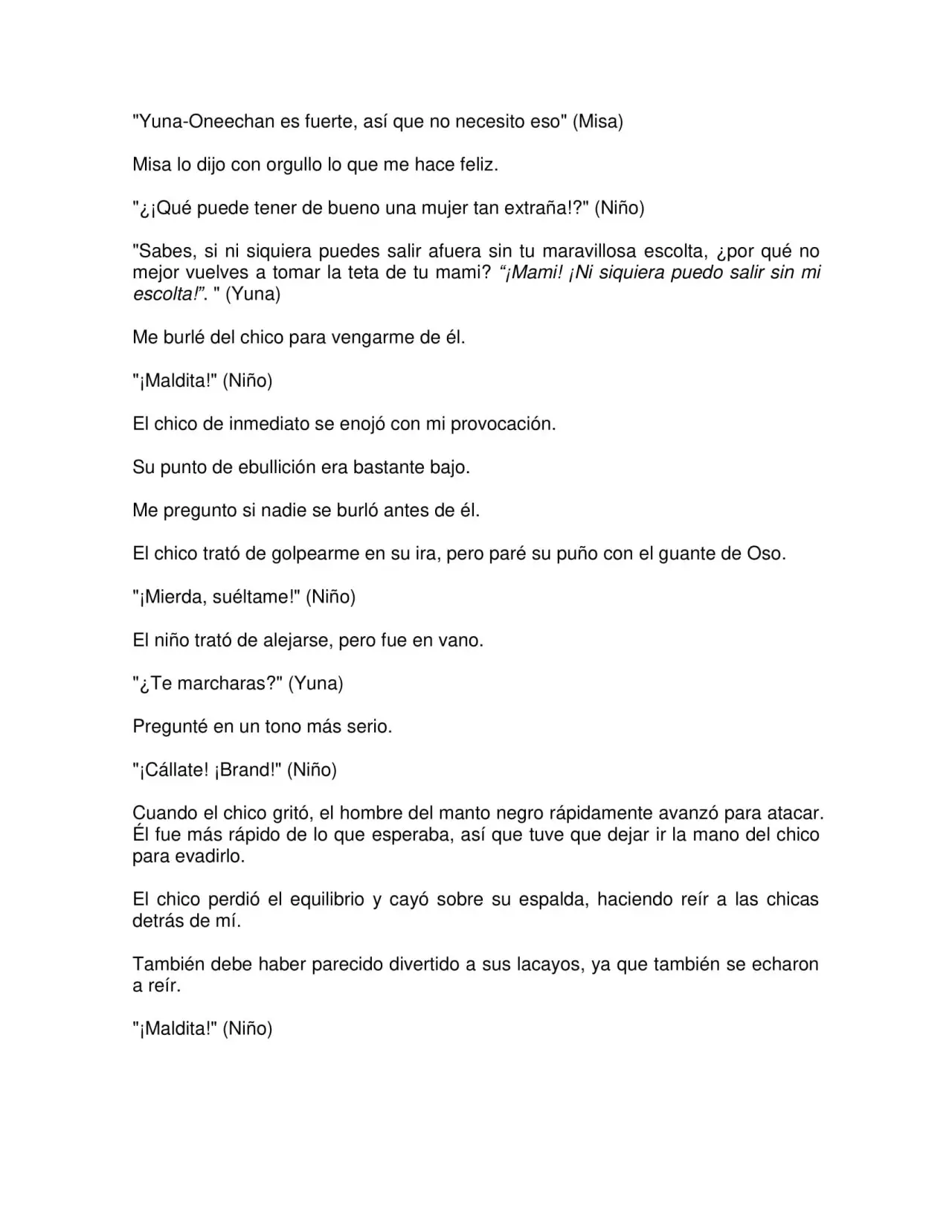 "Yuna-Oneechan es fuerte, así que no necesito eso" (Misa)

Misa lo dijo con orgullo lo que me hace feliz.

"¿¡Qué puede tener de bueno una mujer tan extraña!?" (Niño)

"Sabes, si ni siquiera puedes salir afuera sin tu maravillosa escolta, ¿por qué no mejor vuelves a tomar la teta de tu mami? "¡Mami! ¡Ni siquiera puedo salir sin mi escolta!". " (Yuna)

Me burlé del chico para vengarme de él.

"¡Maldita!" (Niño)

El chico de inmediato se enojó con mi provocación.

Su punto de ebullición era bastante bajo.

Me pregunto si nadie se burló antes de él.

El chico trató de golpearme en su ira, pero paré su puño con el guante de Oso.

"¡Mierda, suéltame!" (Niño)

El niño trató de alejarse, pero fue en vano.

"¿Te marcharas?" (Yuna)

Pregunté en un tono más serio.

"¡Cállate! ¡Brand!" (Niño)

Cuando el chico gritó, el hombre del manto negro rápidamente avanzó para atacar. Él fue más rápido de lo que esperaba, así que tuve que dejar ir la mano del chico para evadirlo.

El chico perdió el equilibrio y cayó sobre su espalda, haciendo reír a las chicas detrás de mí.

También debe haber parecido divertido a sus lacayos, ya que también se echaron a reír.

"¡Maldita!" (Niño)